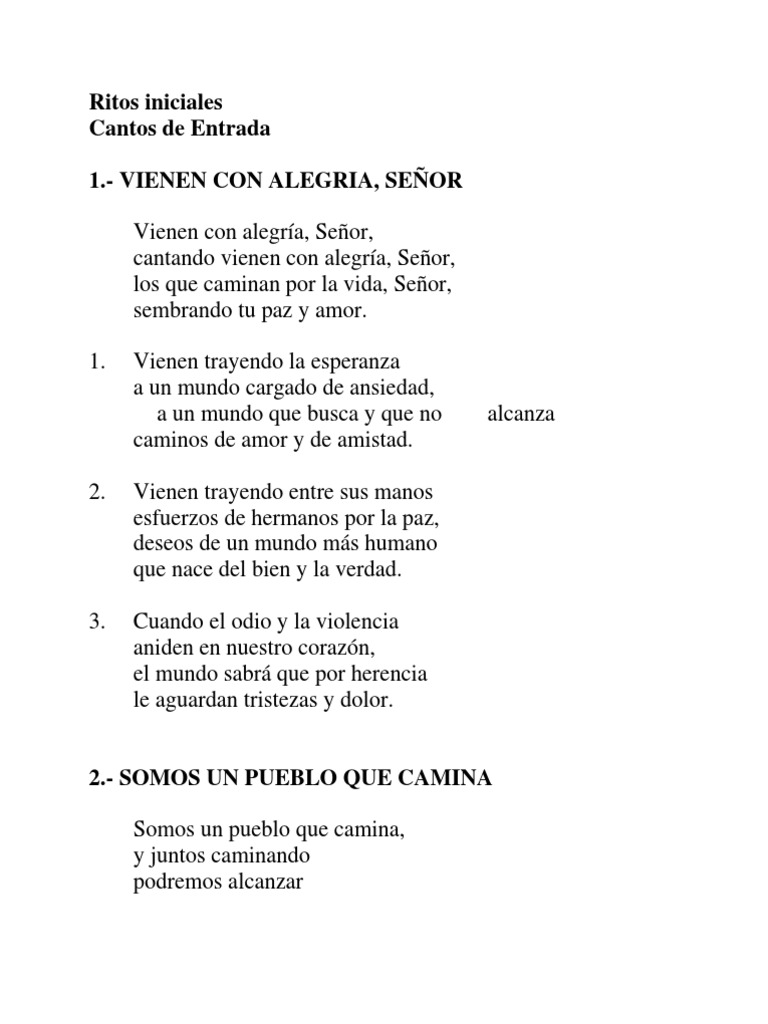 Ritos iniciales
Cantos de Entrada

1.- VIENEN CON ALEGRIA, SEÑOR

Vienen con alegría, Señor,
cantando vienen con alegría, Señor,
los que caminan por la vida, Señor,
sembrando tu paz y amor.

1. Vienen trayendo la esperanza
a un mundo cargado de ansiedad,
a un mundo que busca y que no alcanza
caminos de amor y de amistad.

2. Vienen trayendo entre sus manos
esfuerzos de hermanos por la paz,
deseos de un mundo más humano
que nace del bien y la verdad.

3. Cuando el odio y la violencia
aniden en nuestro corazón,
el mundo sabrá que por herencia
le aguardan tristezas y dolor.

2.- SOMOS UN PUEBLO QUE CAMINA

Somos un pueblo que camina,
y juntos caminando
podremos alcanzar